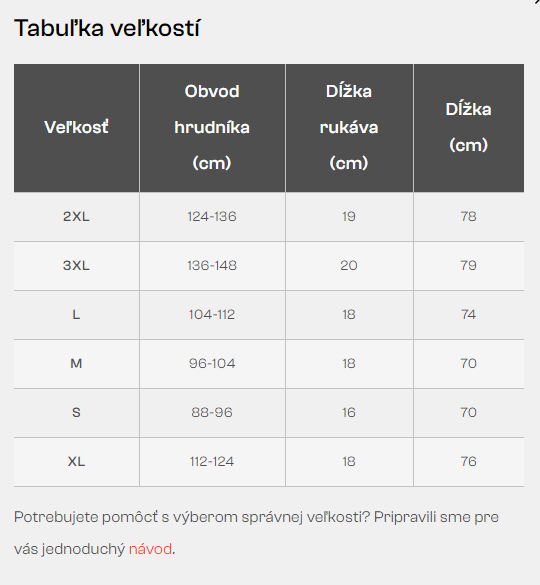 Tabuľka veľkostí

| Veľkosť | Obvod hrudníka (cm) | Dĺžka rukáva (cm) | Dĺžka (cm) |
|---|---|---|---|
| 2XL | 124-136 | 19 | 78 |
| 3XL | 136-148 | 20 | 79 |
| L | 104-112 | 18 | 74 |
| M | 96-104 | 18 | 70 |
| S | 88-96 | 16 | 70 |
| XL | 112-124 | 18 | 76 |

Potrebujete pomôcť s výberom správnej veľkosti? Pripravili sme pre vás jednoduchý návod.